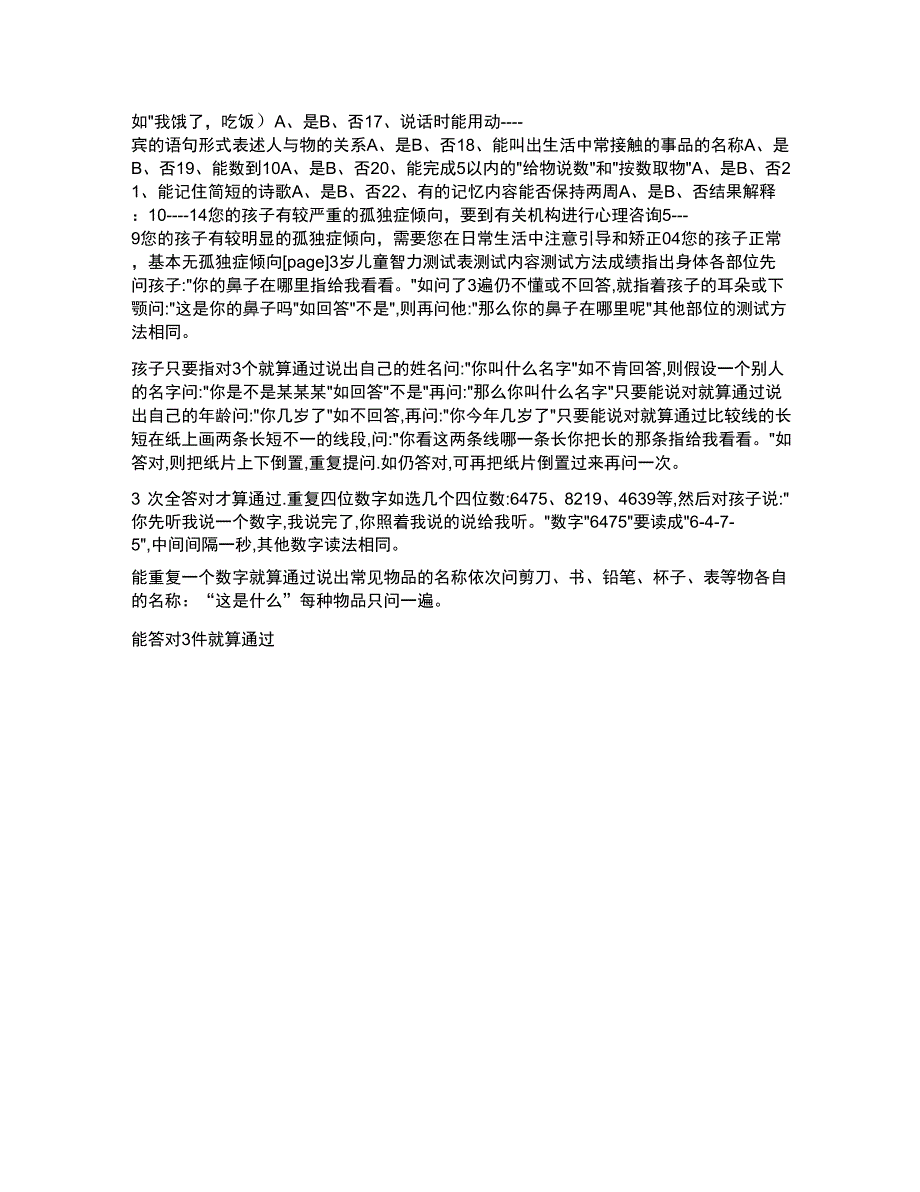 如"我饿了，吃饭）A、是B、否17、说话时能用动----宾的语句形式表述人与物的关系A、是B、否18、能叫出生活中常接触的事品的名称A、是B、否19、能数到10A、是B、否20、能完成5以内的"给物说数"和"按数取物"A、是B、否21、能记住简短的诗歌A、是B、否22、有的记忆内容能否保持两周A、是B、否结果解释：10----14您的孩子有较严重的孤独症倾向，要到有关机构进行心理咨询5---9您的孩子有较明显的孤独症倾向，需要您在日常生活中注意引导和矫正04您的孩子正常，基本无孤独症倾向[page]3岁儿童智力测试表测试内容测试方法成绩指出身体各部位先问孩子:"你的鼻子在哪里指给我看看。"如问了3遍仍不懂或不回答,就指着孩子的耳朵或下颚问:"这是你的鼻子吗"如回答"不是",则再问他:"那么你的鼻子在哪里呢"其他部位的测试方法相同。

孩子只要指对3个就算通过说出自己的姓名问:"你叫什么名字"如不肯回答,则假设一个别人的名字问:"你是不是某某某"如回答"不是"再问:"那么你叫什么名字"只要能说对就算通过说出自己的年龄问:"你几岁了"如不回答,再问:"你今年几岁了"只要能说对就算通过比较线的长短在纸上画两条长短不一的线段,问:"你看这两条线哪一条长你把长的那条指给我看看。"如答对,则把纸片上下倒置,重复提问.如仍答对,可再把纸片倒置过来再问一次。

3 次全答对才算通过.重复四位数字如选几个四位数:6475、8219、4639等,然后对孩子说:"你先听我说一个数字,我说完了,你照着我说的说给我听。"数字"6475"要读成"6-4-7-5",中间间隔一秒,其他数字读法相同。

能重复一个数字就算通过说出常见物品的名称依次问剪刀、书、铅笔、杯子、表等物各自的名称：“这是什么”每种物品只问一遍。

能答对3件就算通过